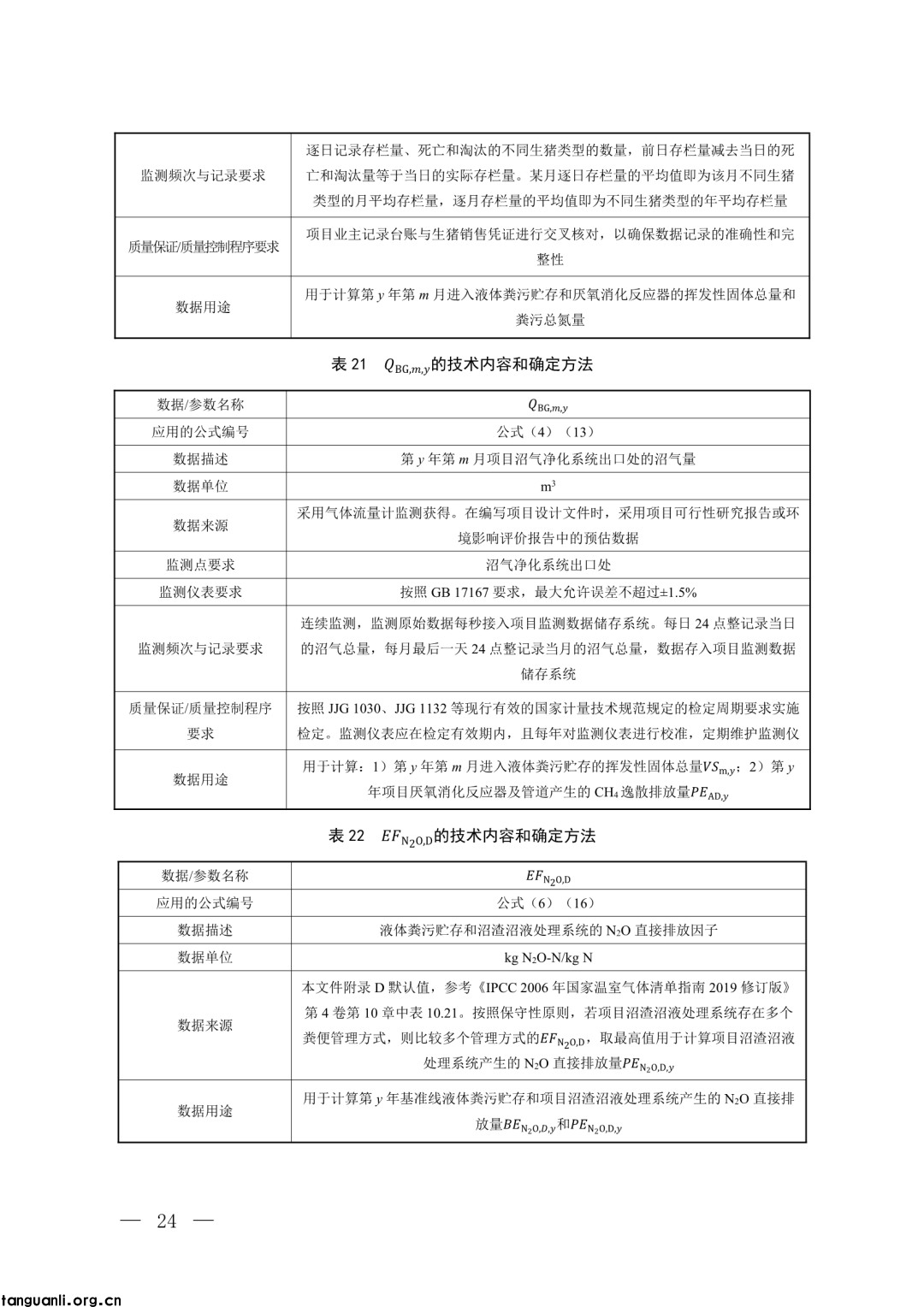 | 监测频次与记录要求 | 逐日记录存栏量、死亡和淘汰的不同生猪类型的数量，前日存栏量减去当日的死亡和淘汰量等于当日的实际存栏量。某月逐日存栏量的平均值即为该月不同生猪类型的月平均存栏量，逐月存栏量的平均值即为不同生猪类型的年平均存栏量 |
|---|---|
| 质量保证/质量控制程序要求 | 项目业主记录台账与生猪销售凭证进行交叉核对，以确保数据记录的准确性和完整性 |
| 数据用途 | 用于计算第 $y$ 年第 $m$ 月进入液体粪污贮存和厌氧消化反应器的挥发性固体总量和粪污总氮量 |

表 21 $Q_{BG,m,y}$的技术内容和确定方法

| 数据/参数名称 | $Q_{BG,m,y}$ |
|---|---|
| 应用的公式编号 | 公式（4）（13） |
| 数据描述 | 第 $y$ 年第 $m$ 月项目沼气净化系统出口处的沼气量 |
| 数据单位 | $m^3$ |
| 数据来源 | 采用气体流量计监测获得。在编写项目设计文件时，采用项目可行性研究报告或环境影响评价报告中的预估数据 |
| 监测点要求 | 沼气净化系统出口处 |
| 监测仪表要求 | 按照 GB 17167 要求，最大允许误差不超过±1.5% |
| 监测频次与记录要求 | 连续监测，监测原始数据每秒接入项目监测数据储存系统。每日 24 点整记录当日的沼气总量，每月最后一天 24 点整记录当月的沼气总量，数据存入项目监测数据储存系统 |
| 质量保证/质量控制程序要求 | 按照 JJG 1030、JJG 1132 等现行有效的国家计量技术规范规定的检定周期要求实施检定。监测仪表应在检定有效期内，且每年对监测仪表进行校准，定期维护监测仪 |
| 数据用途 | 用于计算：1）第 $y$ 年第 $m$ 月进入液体粪污贮存的挥发性固体总量$VS_{m,y}$；2）第 $y$ 年项目厌氧消化反应器及管道产生的 $CH_4$ 逸散排放量$PE_{AD,y}$ |

表 22 $EF_{N_2O,D}$的技术内容和确定方法

| 数据/参数名称 | $EF_{N_2O,D}$ |
|---|---|
| 应用的公式编号 | 公式（6）（16） |
| 数据描述 | 液体粪污贮存和沼渣沼液处理系统的 $N_2O$ 直接排放因子 |
| 数据单位 | kg $N_2O$-N/kg N |
| 数据来源 | 本文件附录 D 默认值，参考《IPCC 2006 年国家温室气体清单指南 2019 修订版》第 4 卷第 10 章中表 10.21。按照保守性原则，若项目沼渣沼液处理系统存在多个粪便管理方式，则比较多个管理方式的$EF_{N_2O,D}$，取最高值用于计算项目沼渣沼液处理系统产生的 $N_2O$ 直接排放量$PE_{N_2O,D,y}$ |
| 数据用途 | 用于计算第 $y$ 年基准线液体粪污贮存和项目沼渣沼液处理系统产生的 $N_2O$ 直接排放量$BE_{N_2O,D,y}$和$PE_{N_2O,D,y}$ |

— 24 —

tanguanli.org.cn